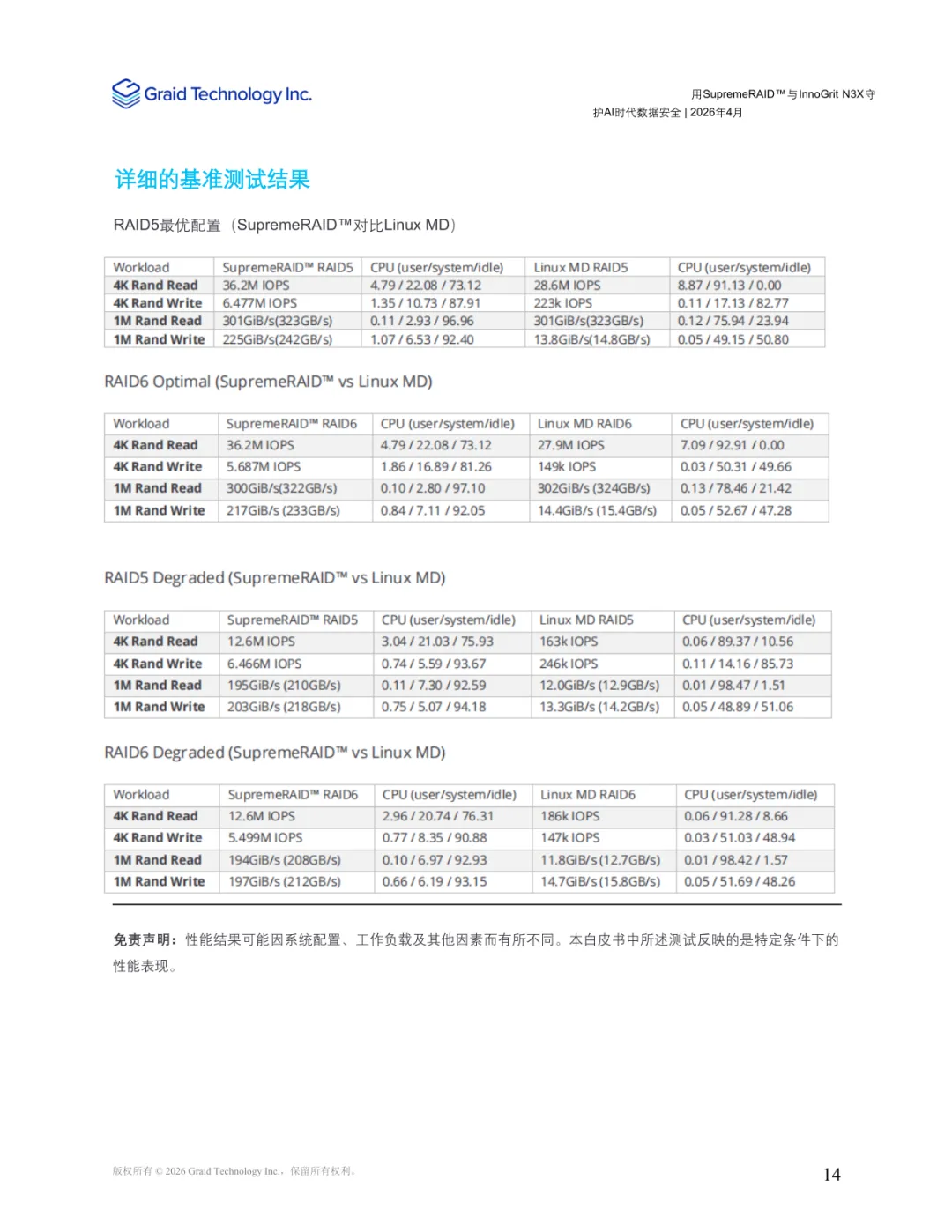 Graid Technology Inc.

用SupremeRAID™与InnoGrit N3X守护AI时代数据安全 | 2026年4月

详细的基准测试结果

RAID5最优配置（SupremeRAID™对比Linux MD）

| Workload | SupremeRAID™ RAID5 | CPU (user/system/idle) | Linux MD RAID5 | CPU (user/system/idle) |
|---|---|---|---|---|
| 4K Rand Read | 36.2M IOPS | 4.79 / 22.08 / 73.12 | 28.6M IOPS | 8.87 / 91.13 / 0.00 |
| 4K Rand Write | 6.477M IOPS | 1.35 / 10.73 / 87.91 | 223k IOPS | 0.11 / 17.13 / 82.77 |
| 1M Rand Read | 301GiB/s(323GB/s) | 0.11 / 2.93 / 96.96 | 301GiB/s(323GB/s) | 0.12 / 75.94 / 23.94 |
| 1M Rand Write | 225GiB/s(242GB/s) | 1.07 / 6.53 / 92.40 | 13.8GiB/s(14.8GB/s) | 0.05 / 49.15 / 50.80 |

RAID6 Optimal (SupremeRAID™ vs Linux MD)

| Workload | SupremeRAID™ RAID6 | CPU (user/system/idle) | Linux MD RAID6 | CPU (user/system/idle) |
|---|---|---|---|---|
| 4K Rand Read | 36.2M IOPS | 4.79 / 22.08 / 73.12 | 27.9M IOPS | 7.09 / 92.91 / 0.00 |
| 4K Rand Write | 5.687M IOPS | 1.86 / 16.89 / 81.26 | 149k IOPS | 0.03 / 50.31 / 49.66 |
| 1M Rand Read | 300GiB/s(322GB/s) | 0.10 / 2.80 / 97.10 | 302GiB/s (324GB/s) | 0.13 / 78.46 / 21.42 |
| 1M Rand Write | 217GiB/s (233GB/s) | 0.84 / 7.11 / 92.05 | 14.4GiB/s (15.4GB/s) | 0.05 / 52.67 / 47.28 |

RAID5 Degraded (SupremeRAID™ vs Linux MD)

| Workload | SupremeRAID™ RAID5 | CPU (user/system/idle) | Linux MD RAID5 | CPU (user/system/idle) |
|---|---|---|---|---|
| 4K Rand Read | 12.6M IOPS | 3.04 / 21.03 / 75.93 | 163k IOPS | 0.06 / 89.37 / 10.56 |
| 4K Rand Write | 6.466M IOPS | 0.74 / 5.59 / 93.67 | 246k IOPS | 0.11 / 14.16 / 85.73 |
| 1M Rand Read | 195GiB/s (210GB/s) | 0.11 / 7.30 / 92.59 | 12.0GiB/s (12.9GB/s) | 0.01 / 98.47 / 1.51 |
| 1M Rand Write | 203GiB/s (218GB/s) | 0.75 / 5.07 / 94.18 | 13.3GiB/s (14.2GB/s) | 0.05 / 48.89 / 51.06 |

RAID6 Degraded (SupremeRAID™ vs Linux MD)

| Workload | SupremeRAID™ RAID6 | CPU (user/system/idle) | Linux MD RAID6 | CPU (user/system/idle) |
|---|---|---|---|---|
| 4K Rand Read | 12.6M IOPS | 2.96 / 20.74 / 76.31 | 186k IOPS | 0.06 / 91.28 / 8.66 |
| 4K Rand Write | 5.499M IOPS | 0.77 / 8.35 / 90.88 | 147k IOPS | 0.03 / 51.03 / 48.94 |
| 1M Rand Read | 194GiB/s (208GB/s) | 0.10 / 6.97 / 92.93 | 11.8GiB/s (12.7GB/s) | 0.01 / 98.42 / 1.57 |
| 1M Rand Write | 197GiB/s (212GB/s) | 0.66 / 6.19 / 93.15 | 14.7GiB/s (15.8GB/s) | 0.05 / 51.69 / 48.26 |

免责声明：性能结果可能因系统配置、工作负载及其他因素而有所不同。本白皮书中所述测试反映的是特定条件下的性能表现。

版权所有 © 2026 Graid Technology Inc.，保留所有权利。

14